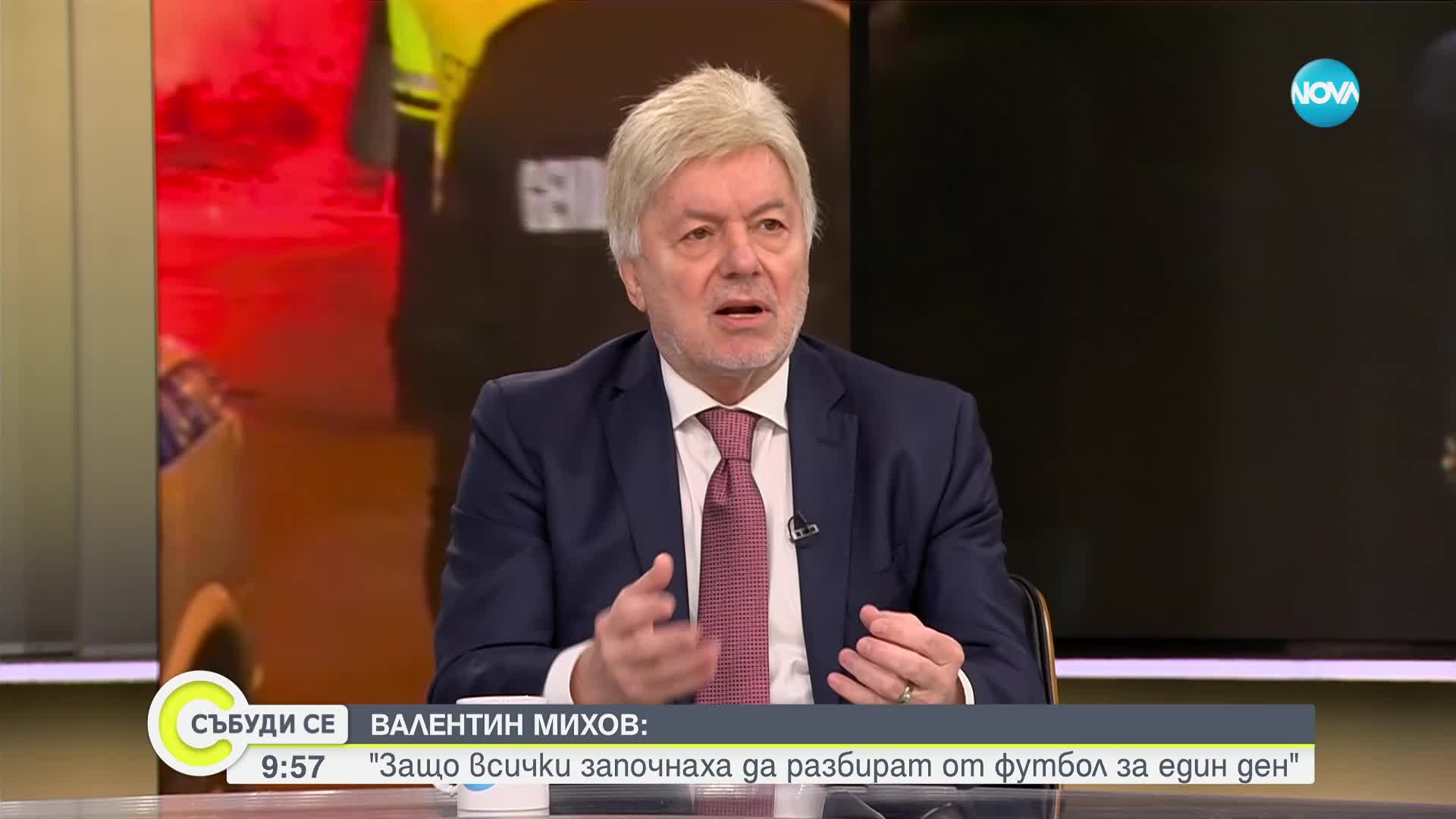 NOVA

СЪБУДИ СЕ
9:57

ВАЛЕНТИН МИХОВ:
"Защо всички започнаха да разбират от футбол за един ден"